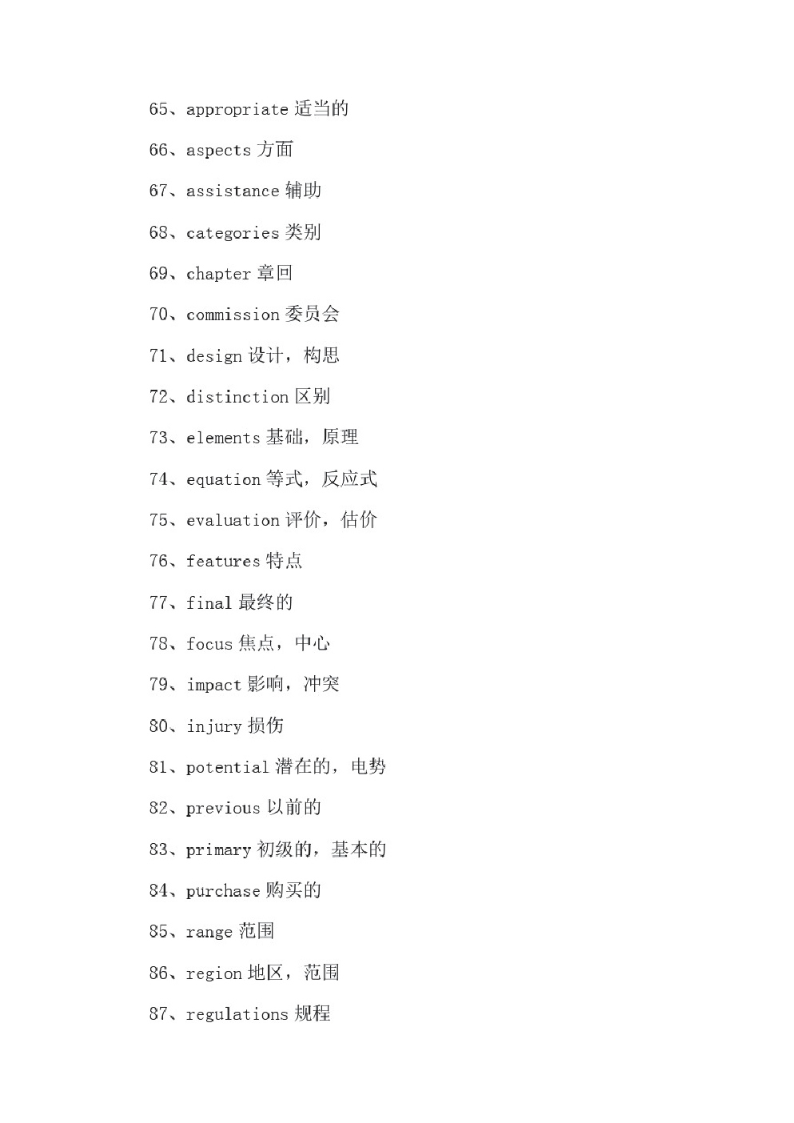 65、appropriate 适当的

66、aspects 方面

67、assistance 辅助

68、categories 类别

69、chapter 章回

70、commission 委员会

71、design 设计，构思

72、distinction 区别

73、elements 基础，原理

74、equation 等式，反应式

75、evaluation 评价，估价

76、features 特点

77、final 最终的

78、focus 焦点，中心

79、impact 影响，冲突

80、injury 损伤

81、potential 潜在的，电势

82、previous 以前的

83、primary 初级的，基本的

84、purchase 购买的

85、range 范围

86、region 地区，范围

87、regulations 规程